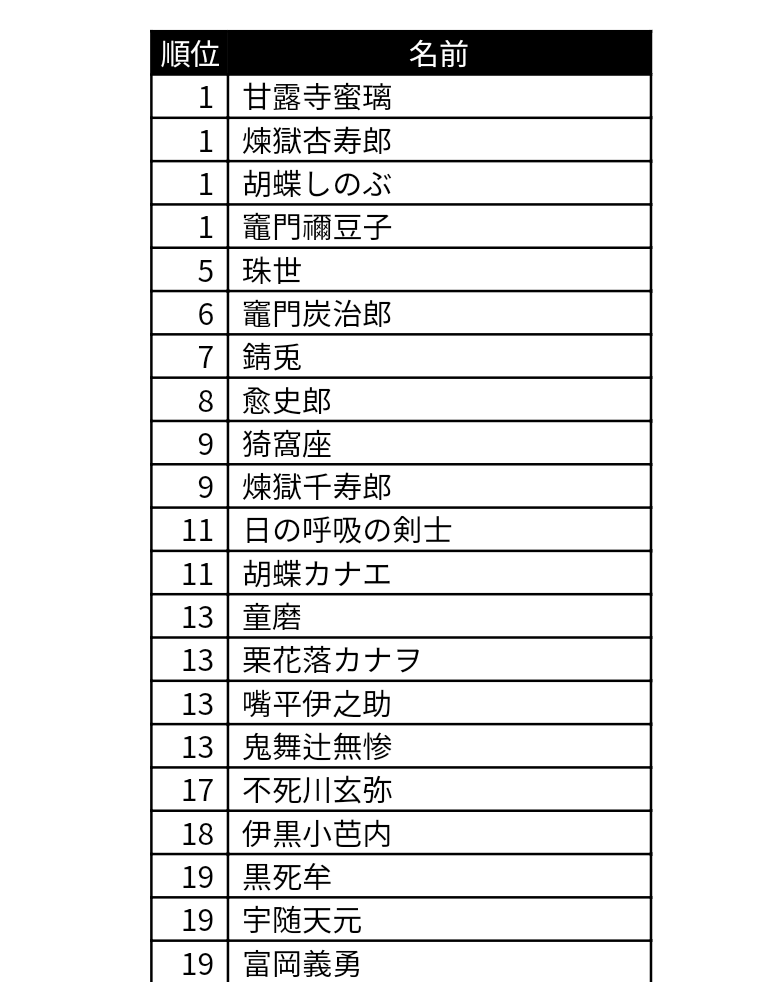 | 順位 | 名前 |
|---|---|
| 1 | 甘露寺蜜璃 |
| 1 | 煉獄杏寿郎 |
| 1 | 胡蝶しのぶ |
| 1 | 竈門禰豆子 |
| 5 | 珠世 |
| 6 | 竈門炭治郎 |
| 7 | 錆兎 |
| 8 | 愈史郎 |
| 9 | 猗窩座 |
| 9 | 煉獄千寿郎 |
| 11 | 日の呼吸の剣士 |
| 11 | 胡蝶カナエ |
| 13 | 童磨 |
| 13 | 栗花落カナヲ |
| 13 | 嘴平伊之助 |
| 13 | 鬼舞辻無惨 |
| 17 | 不死川玄弥 |
| 18 | 伊黒小芭内 |
| 19 | 黒死牟 |
| 19 | 宇随天元 |
| 19 | 富岡義勇 |